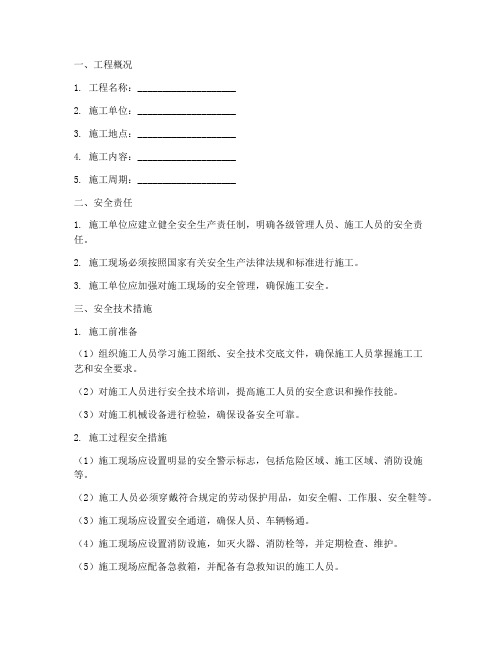 一、工程概况

1. 工程名称：____________________

2. 施工单位：____________________

3. 施工地点：____________________

4. 施工内容：____________________

5. 施工周期：____________________

二、安全责任

1. 施工单位应建立健全安全生产责任制，明确各级管理人员、施工人员的安全责任。

2. 施工现场必须按照国家有关安全生产法律法规和标准进行施工。

3. 施工单位应加强对施工现场的安全管理，确保施工安全。

三、安全技术措施

1. 施工前准备

（1）组织施工人员学习施工图纸、安全技术交底文件，确保施工人员掌握施工工艺和安全要求。

（2）对施工人员进行安全技术培训，提高施工人员的安全意识和操作技能。

（3）对施工机械设备进行检验，确保设备安全可靠。

2. 施工过程安全措施

（1）施工现场应设置明显的安全警示标志，包括危险区域、施工区域、消防设施等。

（2）施工人员必须穿戴符合规定的劳动保护用品，如安全帽、工作服、安全鞋等。

（3）施工现场应设置安全通道，确保人员、车辆畅通。

（4）施工现场应设置消防设施，如灭火器、消防栓等，并定期检查、维护。

（5）施工现场应配备急救箱，并配备有急救知识的施工人员。